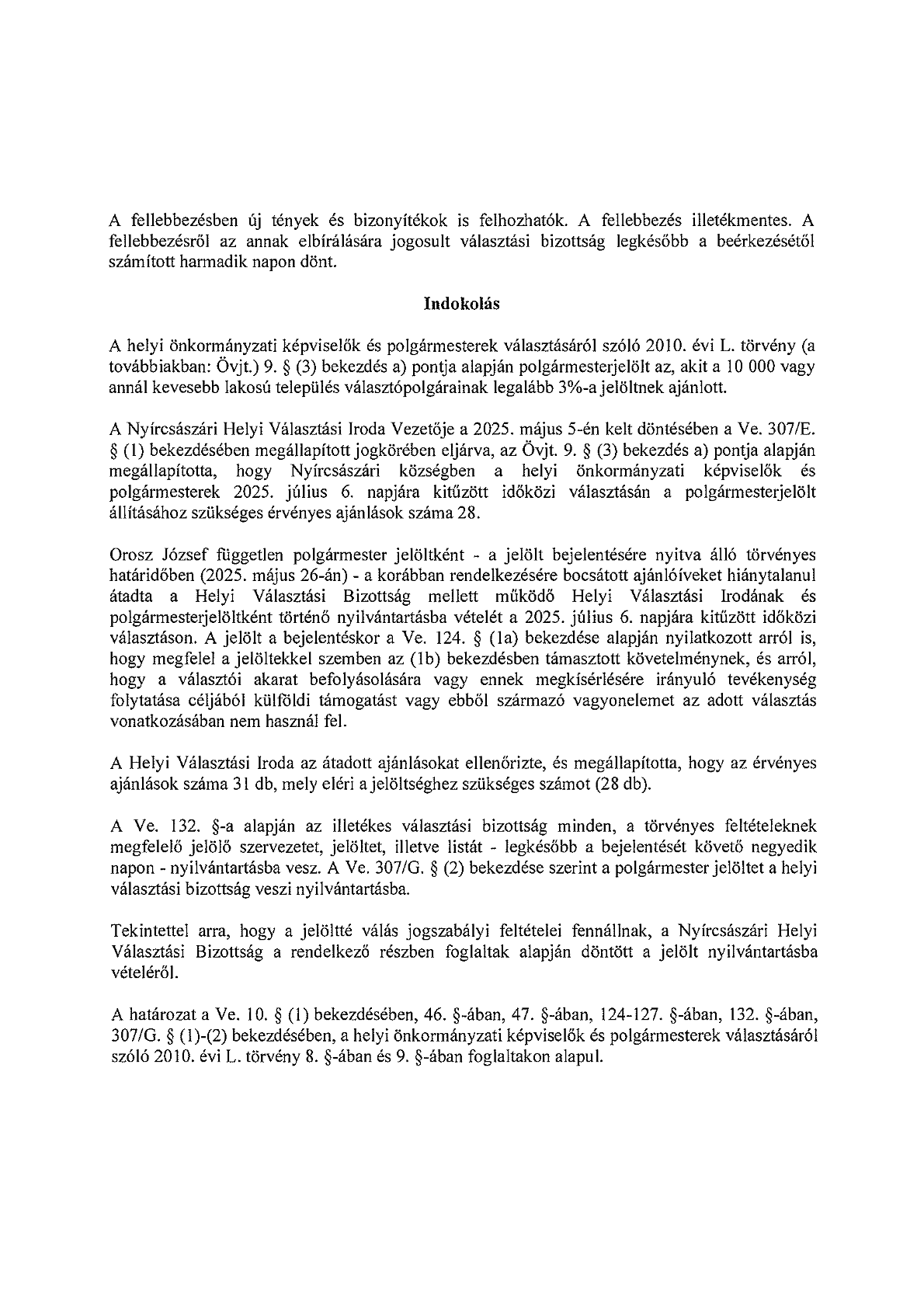 A fellebbezésben új tények és bizonyítékok is felhozhatók. A fellebbezés illetékmentes. A fellebbezésről az annak elbírálására jogosult választási bizottság legkésőbb a beérkezésétől számított harmadik napon dönt.

Indokolás

A helyi önkormányzati képviselők és polgármesterek választásáról szóló 2010. évi L. törvény (a továbbiakban: Övjt.) 9. § (3) bekezdés a) pontja alapján polgármesterjelölt az, akit a 10 000 vagy annál kevesebb lakosú település választópolgárainak legalább 3%-a jelöltnek ajánlott.

A Nyírcsászári Helyi Választási Iroda Vezetője a 2025. május 5-én kelt döntésében a Ve. 307/E. § (1) bekezdésében megállapított jogkörében eljárva, az Övjt. 9. § (3) bekezdés a) pontja alapján megállapította, hogy Nyírcsászári községben a helyi önkormányzati képviselők és polgármesterek 2025. július 6. napjára kitűzött időközi választásán a polgármesterjelölt állításához szükséges érvényes ajánlások száma 28.

Orosz József független polgármester jelöltként - a jelölt bejelentésére nyitva álló törvényes határidőben (2025. május 26-án) - a korábban rendelkezésére bocsátott ajánlóíveket hiánytalanul átadta a Helyi Választási Bizottság mellett működő Helyi Választási Irodának és polgármesterjelöltként történő nyilvántartásba vételét a 2025. július 6. napjára kitűzött időközi választáson. A jelölt a bejelentéskor a Ve. 124. § (1a) bekezdése alapján nyilatkozott arról is, hogy megfelel a jelöltekkel szemben az (1b) bekezdésben támasztott követelménynek, és arról, hogy a választói akarat befolyásolására vagy ennek megkísérlésére irányuló tevékenység folytatása céljából külföldi támogatást vagy ebből származó vagyonelemet az adott választás vonatkozásában nem használ fel.

A Helyi Választási Iroda az átadott ajánlásokat ellenőrizte, és megállapította, hogy az érvényes ajánlások száma 31 db, mely eléri a jelöltséghez szükséges számot (28 db).

A Ve. 132. §-a alapján az illetékes választási bizottság minden, a törvényes feltételeknek megfelelő jelölő szervezetet, jelöltet, illetve listát - legkésőbb a bejelentését követő negyedik napon - nyilvántartásba vesz. A Ve. 307/G. § (2) bekezdése szerint a polgármester jelöltet a helyi választási bizottság veszi nyilvántartásba.

Tekintettel arra, hogy a jelöltté válás jogszabályi feltételei fennállnak, a Nyírcsászári Helyi Választási Bizottság a rendelkező részben foglaltak alapján döntött a jelölt nyilvántartásba vételéről.

A határozat a Ve. 10. § (1) bekezdésében, 46. §-ában, 47. §-ában, 124-127. §-ában, 132. §-ában, 307/G. § (1)-(2) bekezdésében, a helyi önkormányzati képviselők és polgármesterek választásáról szóló 2010. évi L. törvény 8. §-ában és 9. §-ában foglaltakon alapul.